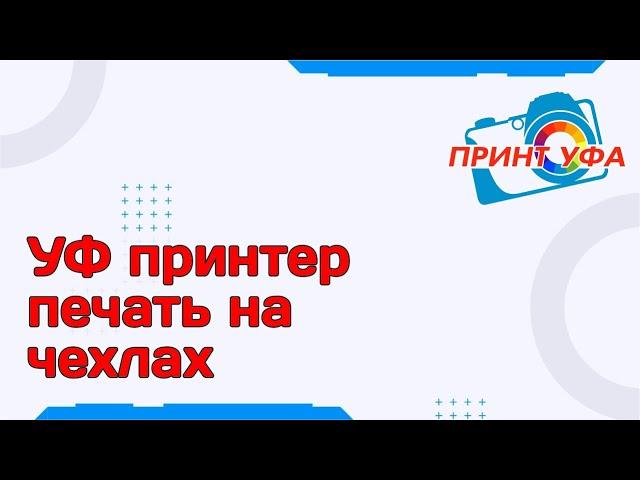 ПРИНТ УФА

УФ принтер печать на чехлах